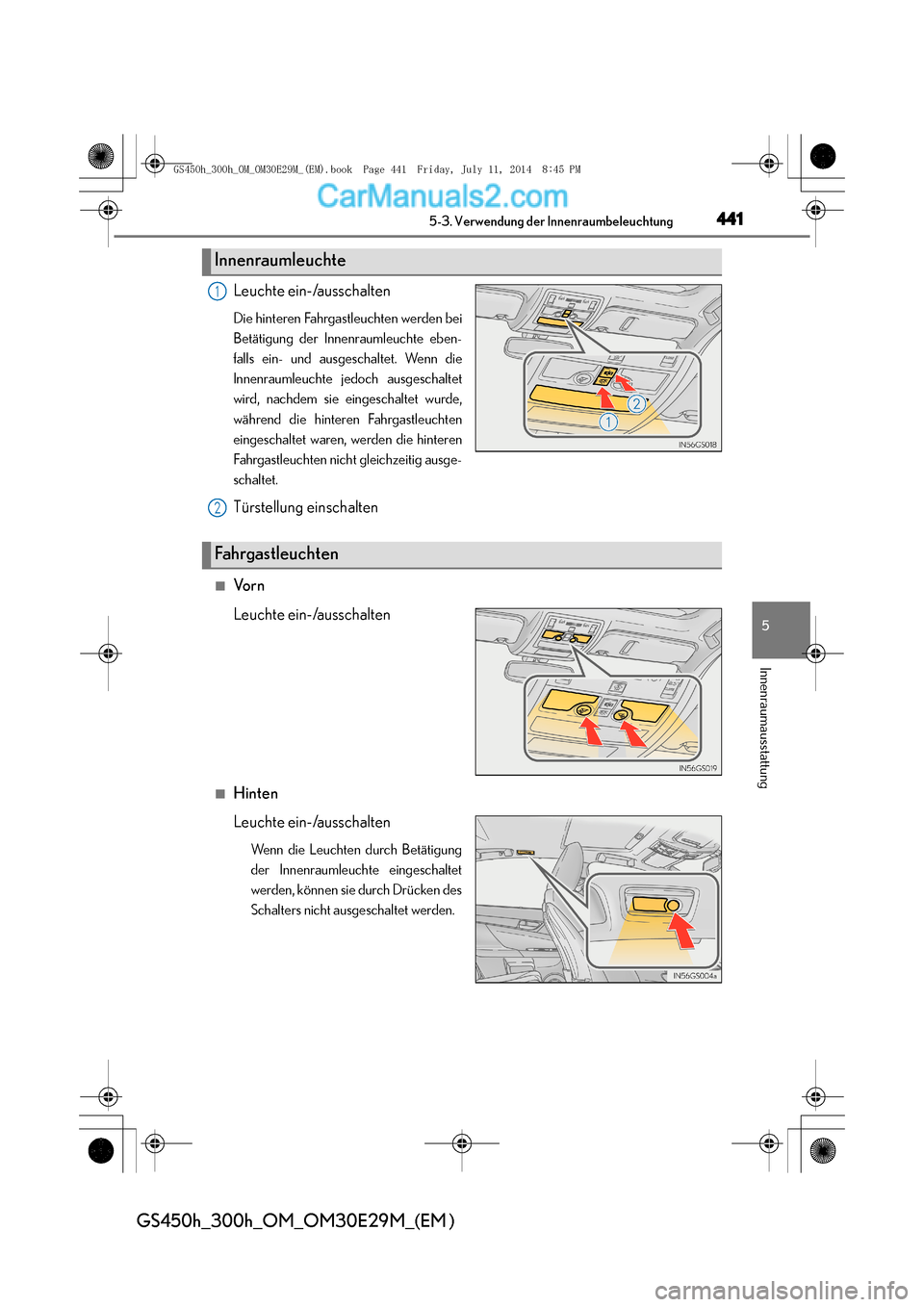 GS450h_300h_OM_OM30E29M_(EM).book Page 441 Friday, July 11, 2014 8:45 PM

CarManuals2.com

5-3. Verwendung der Innenraumbeleuchtung

441

Innenraumleuchte

1 Leuchte ein-/ausschalten

Die hinteren Fahrgastleuchten werden bei Betätigung der Innenraumleuchte ebenfalls ein- und ausgeschaltet. Wenn die Innenraumleuchte jedoch ausgeschaltet wird, nachdem sie eingeschaltet wurde, während die hinteren Fahrgastleuchten eingeschaltet waren, werden die hinteren Fahrgastleuchten nicht gleichzeitig ausgeschaltet.

2 Türstellung einschalten

2

1

IN56GS018

Fahrgastleuchten

■ Vorn

Leuchte ein-/ausschalten

IN56GS019

■ Hinten

Leuchte ein-/ausschalten

Wenn die Leuchten durch Betätigung der Innenraumleuchte eingeschaltet werden, können sie durch Drücken des Schalters nicht ausgeschaltet werden.

IN56GS004a

5

Innenraumausstattung

GS450h_300h_OM_OM30E29M_(EM)

carmanualsonline.info